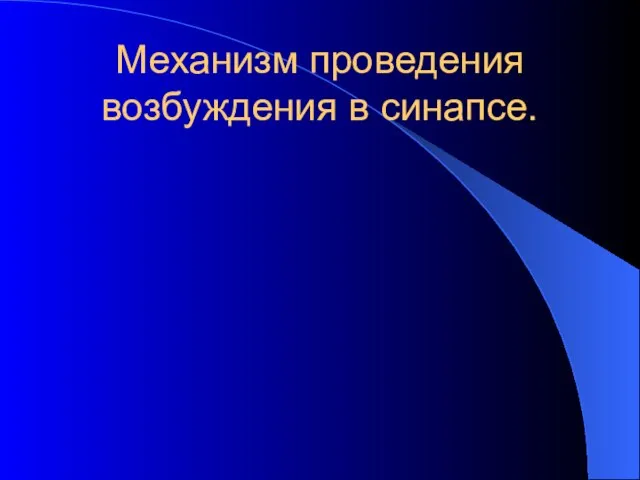 Механизм проведения возбуждения в синапсе.